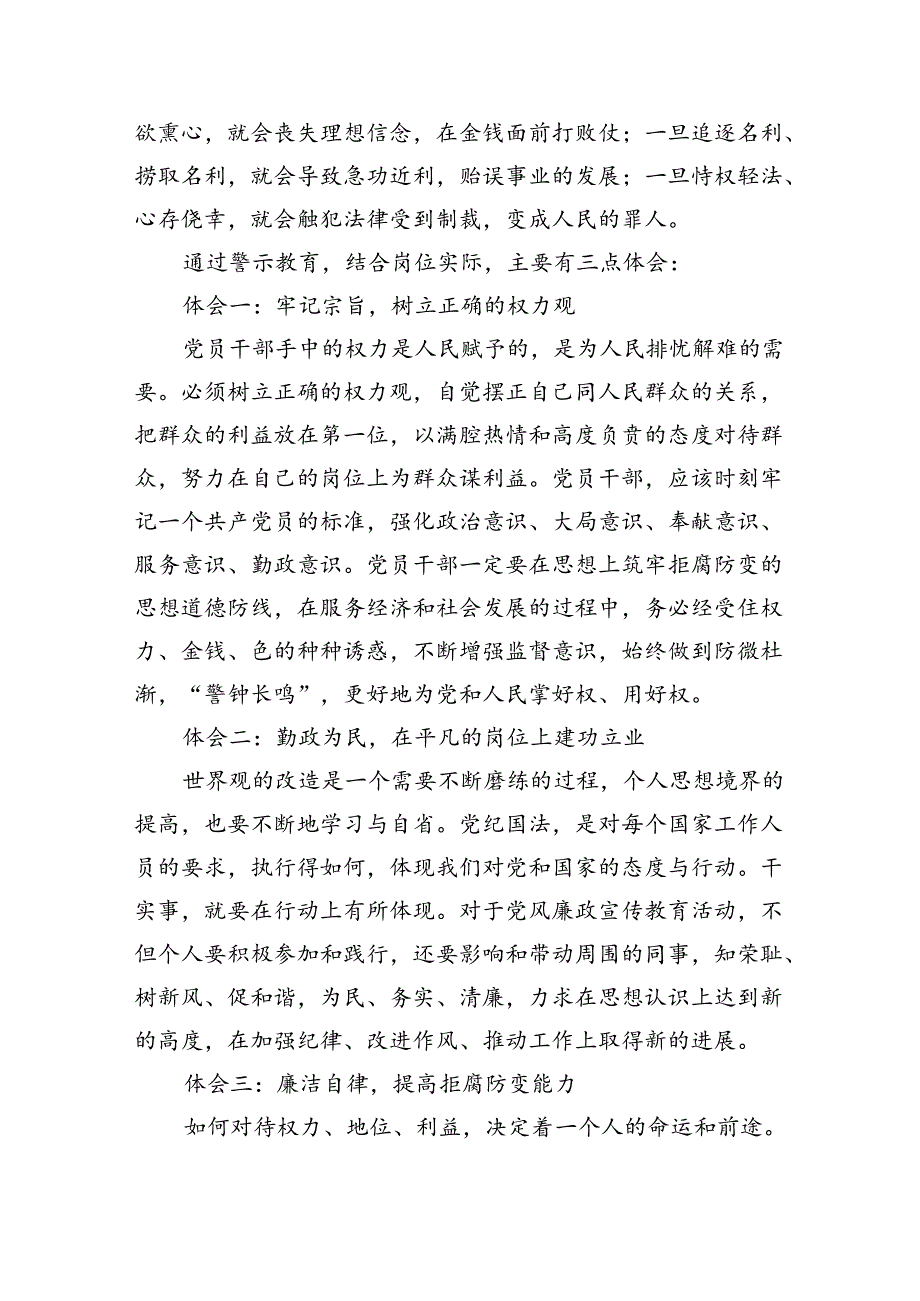 欲熏心，就会丧失理想信念，在金钱面前打败仗；一旦追逐名利、捞取名利，就会导致急功近利，贻误事业的发展；一旦恃权轻法、心存侥幸，就会触犯法律受到制裁，变成人民的罪人。

通过警示教育，结合岗位实际，主要有三点体会：

体会一：牢记宗旨，树立正确的权力观

党员干部手中的权力是人民赋予的，是为人民排忧解难的需要。必须树立正确的权力观，自觉摆正自己同人民群众的关系，把群众的利益放在第一位，以满腔热情和高度负责的态度对待群众，努力在自己的岗位上为群众谋利益。党员干部，应该时刻牢记一个共产党员的标准，强化政治意识、大局意识、奉献意识、服务意识、勤政意识。党员干部一定要在思想上筑牢拒腐防变的思想道德防线，在服务经济和社会发展的过程中，务必经受住权力、金钱、色的种种诱惑，不断增强监督意识，始终做到防微杜渐，“警钟长鸣”，更好地为党和人民掌好权、用好权。

体会二：勤政为民，在平凡的岗位上建功立业

世界观的改造是一个需要不断磨练的过程，个人思想境界的提高，也要不断地学习与自省。党纪国法，是对每个国家工作人员的要求，执行得如何，体现我们对党和国家的态度与行动。干实事，就要在行动上有所体现。对于党风廉政宣传教育活动，不但个人要积极参加和践行，还要影响和带动周围的同事，知荣耻、树新风、促和谐，为民、务实、清廉，力求在思想认识上达到新的高度，在加强纪律、改进作风、推动工作上取得新的进展。

体会三：廉洁自律，提高拒腐防变能力

如何对待权力、地位、利益，决定着一个人的命运和前途。